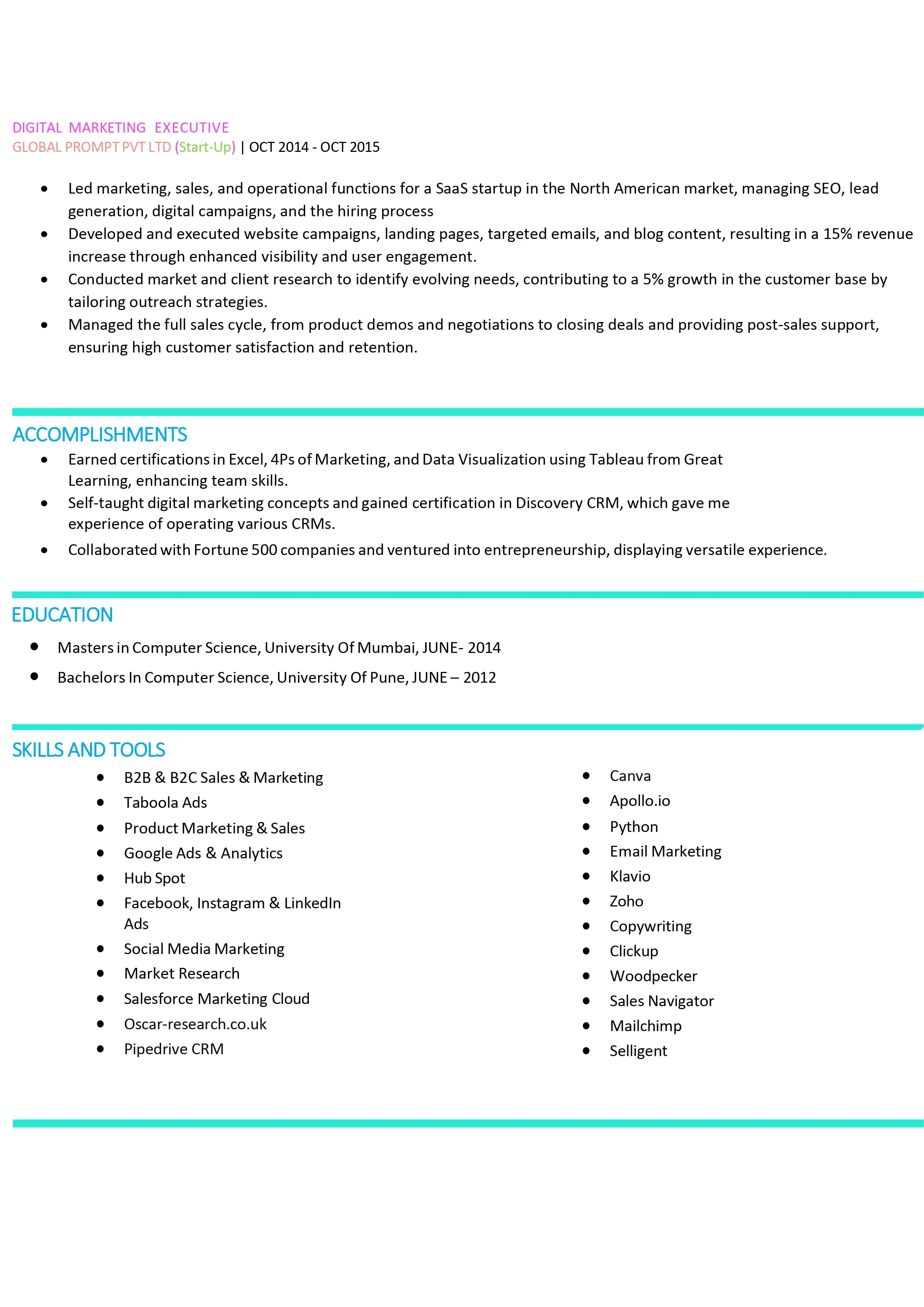 DIGITAL MARKETING EXECUTIVE
GLOBAL PROMPT PVT LTD (Start-Up) | OCT 2014 - OCT 2015

- Led marketing, sales, and operational functions for a SaaS startup in the North American market, managing SEO, lead generation, digital campaigns, and the hiring process
- Developed and executed website campaigns, landing pages, targeted emails, and blog content, resulting in a 15% revenue increase through enhanced visibility and user engagement.
- Conducted market and client research to identify evolving needs, contributing to a 5% growth in the customer base by tailoring outreach strategies.
- Managed the full sales cycle, from product demos and negotiations to closing deals and providing post-sales support, ensuring high customer satisfaction and retention.

ACCOMPLISHMENTS
- Earned certifications in Excel, 4Ps of Marketing, and Data Visualization using Tableau from Great Learning, enhancing team skills.
- Self-taught digital marketing concepts and gained certification in Discovery CRM, which gave me experience of operating various CRMs.
- Collaborated with Fortune 500 companies and ventured into entrepreneurship, displaying versatile experience.

EDUCATION
- Masters in Computer Science, University Of Mumbai, JUNE- 2014
- Bachelors In Computer Science, University Of Pune, JUNE – 2012

SKILLS AND TOOLS
- B2B & B2C Sales & Marketing
- Taboola Ads
- Product Marketing & Sales
- Google Ads & Analytics
- Hub Spot
- Facebook, Instagram & LinkedIn Ads
- Social Media Marketing
- Market Research
- Salesforce Marketing Cloud
- Oscar-research.co.uk
- Pipedrive CRM

- Canva
- Apollo.io
- Python
- Email Marketing
- Klavio
- Zoho
- Copywriting
- Clickup
- Woodpecker
- Sales Navigator
- Mailchimp
- Selligent